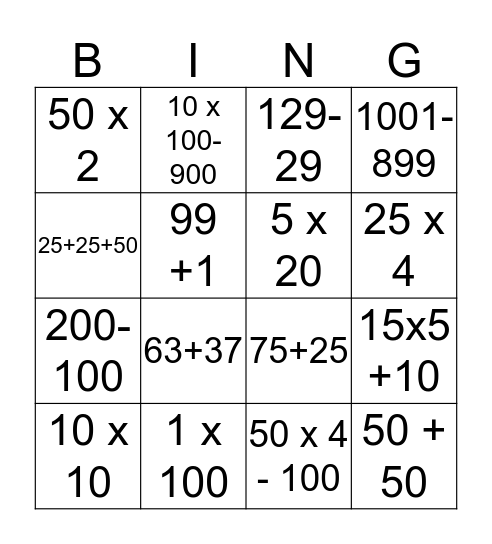 | B | I | N | G |
|---|---|---|---|
| 50 x 2 | 10 x 100-900 | 129-29 | 1001-899 |
| 25+25+50 | 99 +1 | 5 x 20 | 25 x 4 |
| 200-100 | 63+37 | 75+25 | 15x5 +10 |
| 10 x 10 | 1 x 100 | 50 x 4 - 100 | 50 + 50 |